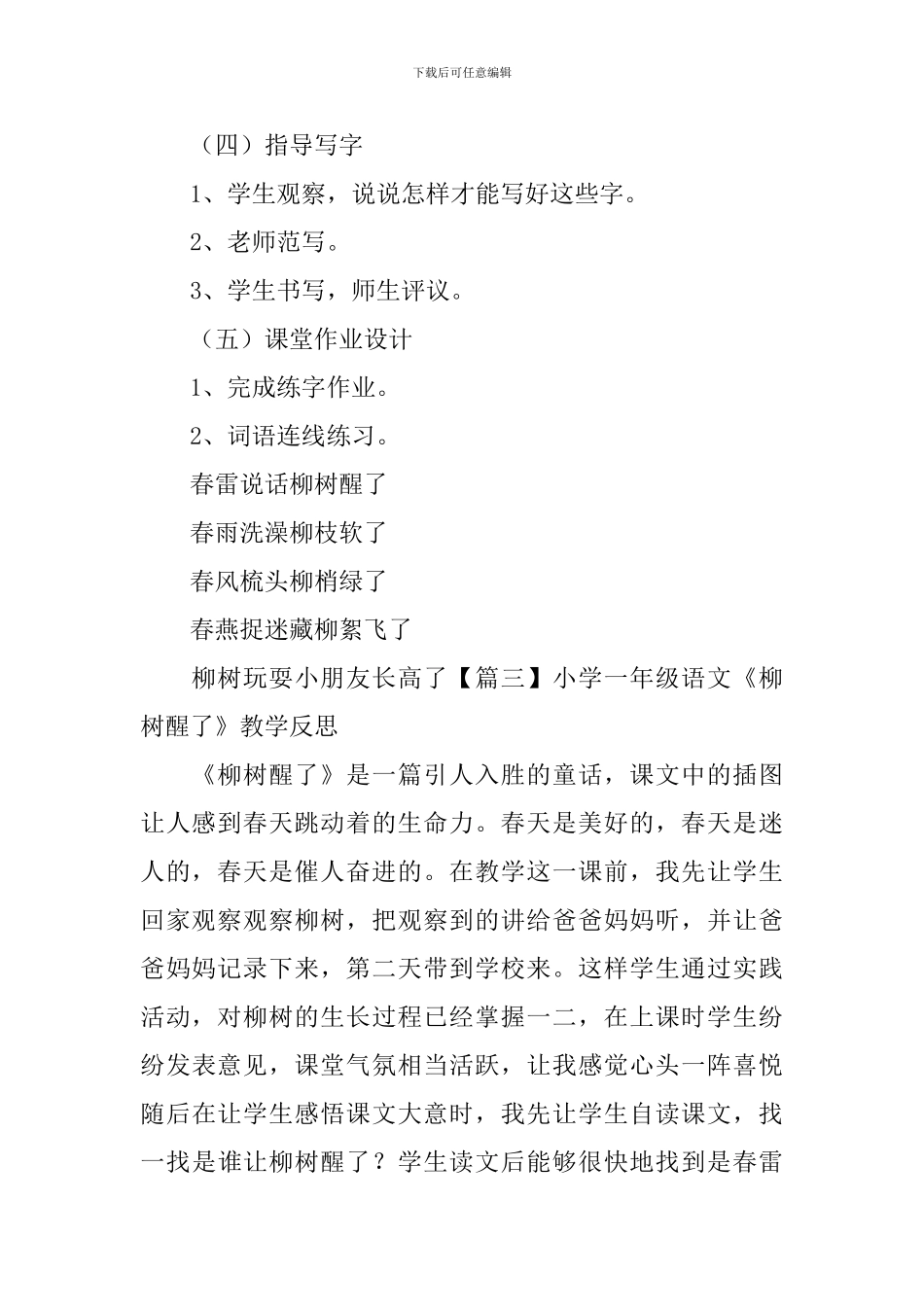 下载后可任意编辑

（四）指导写字

1、学生观察，说说怎样才能写好这些字。

2、老师范写。

3、学生书写，师生评议。

（五）课堂作业设计

1、完成练字作业。

2、词语连线练习。

春雷说话柳树醒了

春雨洗澡柳枝软了

春风梳头柳梢绿了

春燕捉迷藏柳絮飞了

柳树玩耍小朋友长高了【篇三】小学一年级语文《柳树醒了》教学反思

《柳树醒了》是一篇引人入胜的童话，课文中的插图让人感到春天跳动着的生命力。春天是美好的，春天是迷人的，春天是催人奋进的。在教学这一课前，我先让学生回家观察观察柳树，把观察到的讲给爸爸妈妈听，并让爸爸妈妈记录下来，第二天带到学校来。这样学生通过实践活动，对柳树的生长过程已经掌握一二，在上课时学生纷纷发表意见，课堂气氛相当活跃，让我感觉心头一阵喜悦随后在让学生感悟课文大意时，我先让学生自读课文，找一找是谁让柳树醒了？学生读文后能够很快地找到是春雷